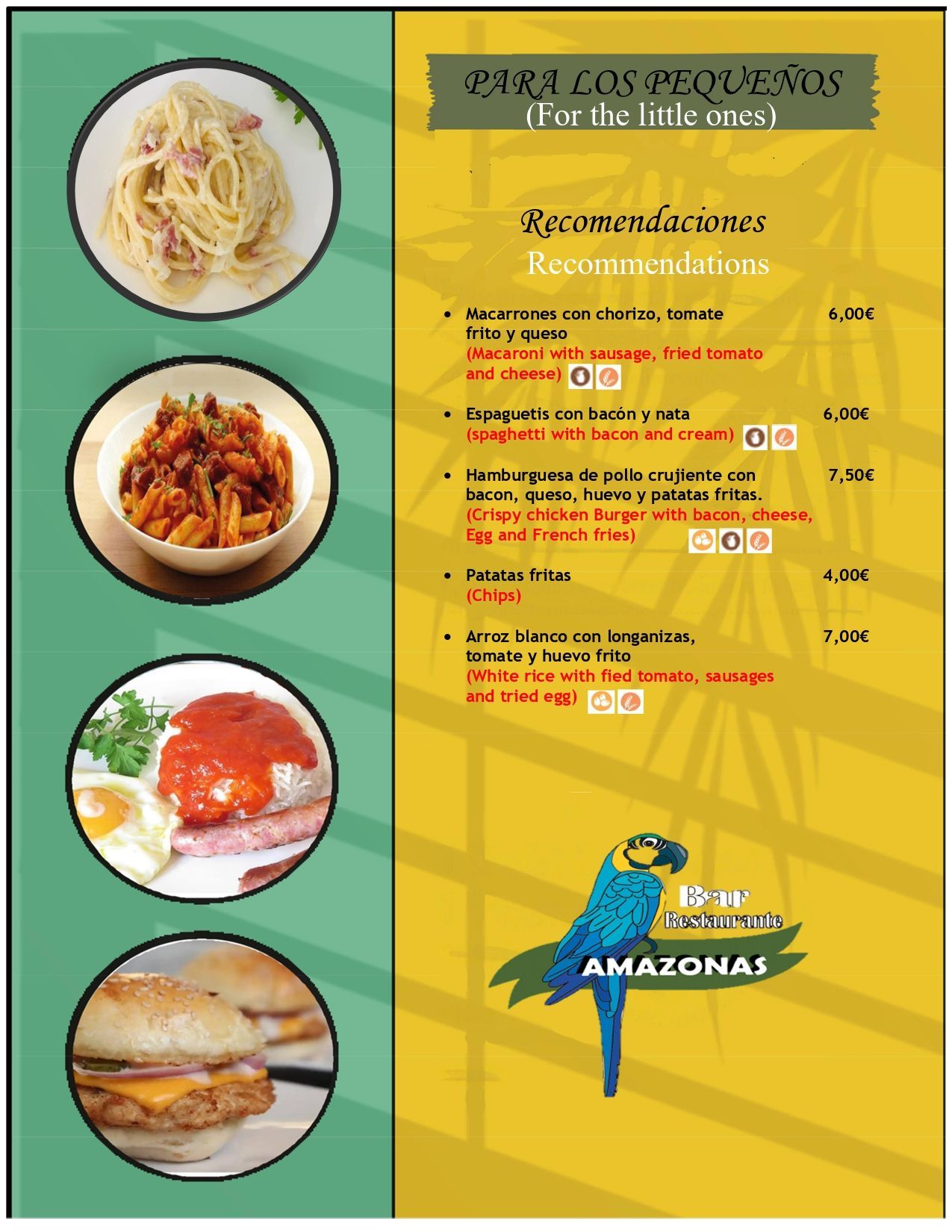 PARA LOS PEQUEÑOS
(For the little ones)

Recomendaciones
Recommendations

• Macarrones con chorizo, tomate frito y queso 6,00€
(Macaroni with sausage, fried tomato and cheese)

• Espaguetis con bacón y nata 6,00€
(spaghetti with bacon and cream)

• Hamburguesa de pollo crujiente con bacon, queso, huevo y patatas fritas. 7,50€
(Crispy chicken Burger with bacon, cheese, Egg and French fries)

• Patatas fritas 4,00€
(Chips)

• Arroz blanco con longanizas, tomate y huevo frito 7,00€
(White rice with fied tomato, sausages and tried egg)

Bar
Restaurante
AMAZONAS